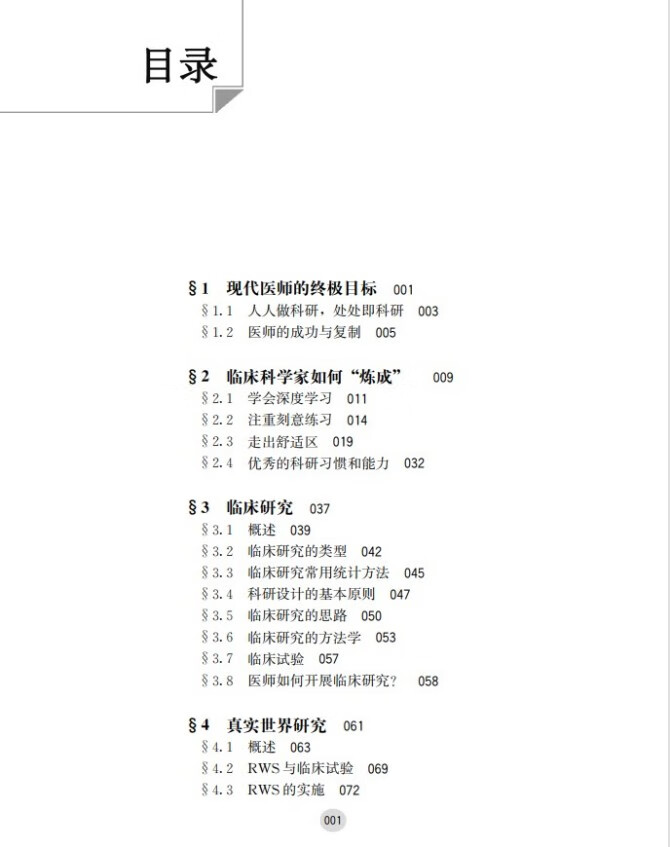 目录

§1 现代医师的终极目标 001
§1.1 人人做科研，处处即科研 003
§1.2 医师的成功与复制 005

§2 临床科学家如何“炼成” 009
§2.1 学会深度学习 011
§2.2 注重刻意练习 014
§2.3 走出舒适区 019
§2.4 优秀的科研习惯和能力 032

§3 临床研究 037
§3.1 概述 039
§3.2 临床研究的类型 042
§3.3 临床研究常用统计方法 045
§3.4 科研设计的基本原则 047
§3.5 临床研究的思路 050
§3.6 临床研究的方法学 053
§3.7 临床试验 057
§3.8 医师如何开展临床研究？ 058

§4 真实世界研究 061
§4.1 概述 063
§4.2 RWS与临床试验 069
§4.3 RWS的实施 072

001